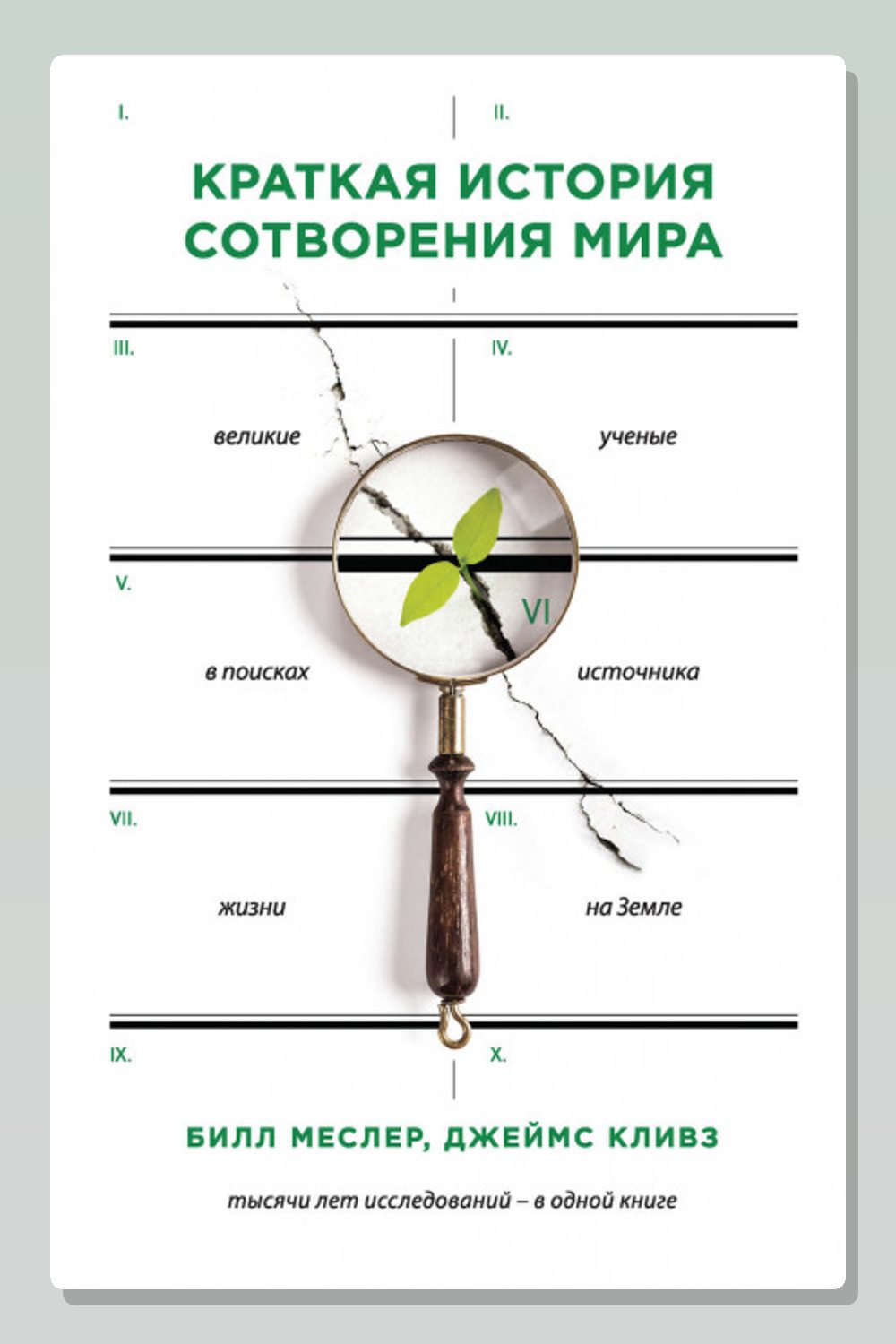 I.

II.

КРАТКАЯ ИСТОРИЯ СОТВОРЕНИЯ МИРА

III.

IV.

великие

ученые

V.

VI

в поисках

источника

VII.

VIII.

жизни

на Земле

IX.

X.

БИЛЛ МЕСЛЕР, ДЖЕЙМС КЛИВЗ

тысячи лет исследований – в одной книге